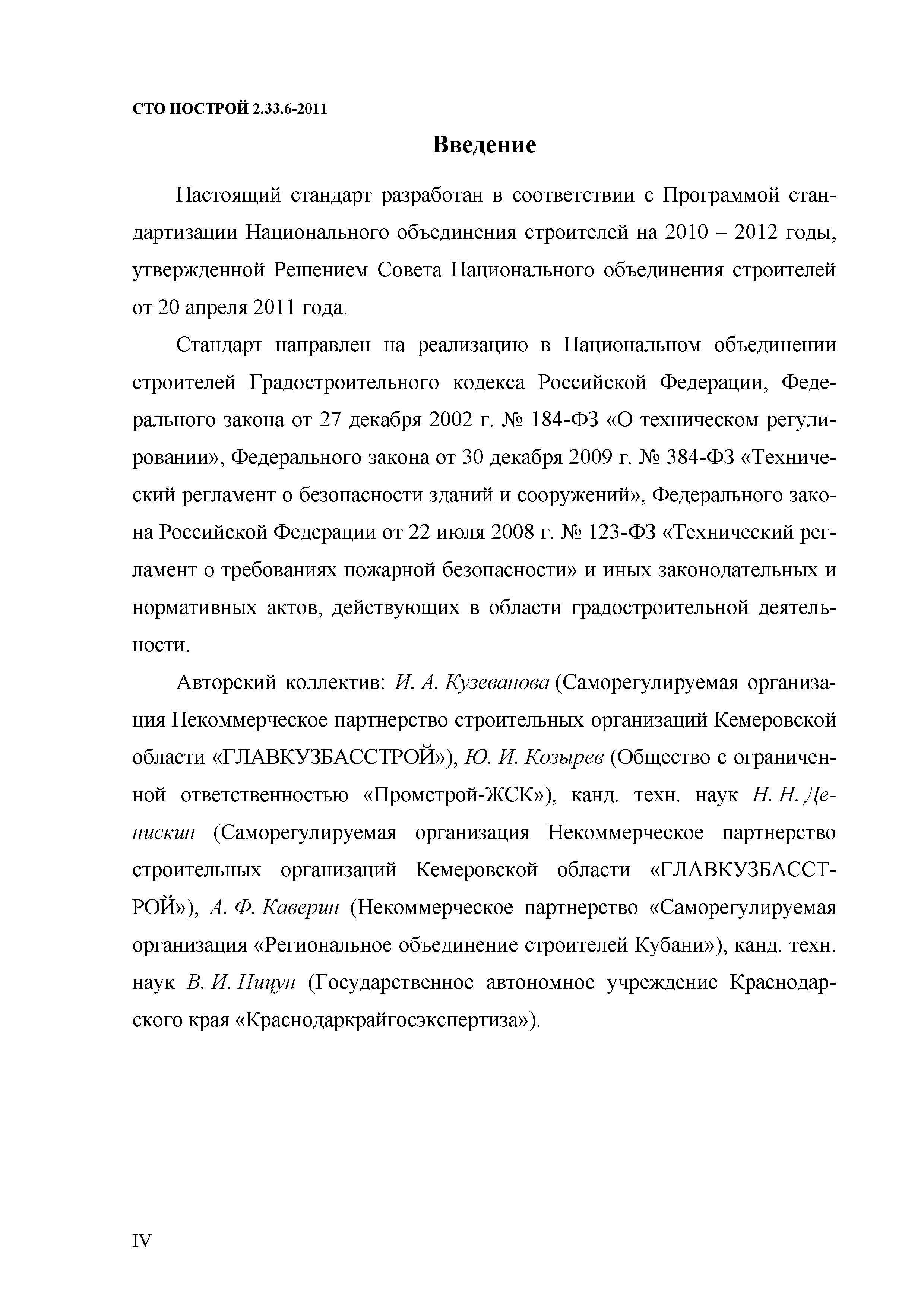 СТО НОСТРОЙ 2.33.6-2011

Введение

Настоящий стандарт разработан в соответствии с Программой стандартизации Национального объединения строителей на 2010 – 2012 годы, утвержденной Решением Совета Национального объединения строителей от 20 апреля 2011 года.

Стандарт направлен на реализацию в Национальном объединении строителей Градостроительного кодекса Российской Федерации, Федерального закона от 27 декабря 2002 г. № 184-ФЗ «О техническом регулировании», Федерального закона от 30 декабря 2009 г. № 384-ФЗ «Технический регламент о безопасности зданий и сооружений», Федерального закона Российской Федерации от 22 июля 2008 г. № 123-ФЗ «Технический регламент о требованиях пожарной безопасности» и иных законодательных и нормативных актов, действующих в области градостроительной деятельности.

Авторский коллектив: И. А. Кузеванова (Саморегулируемая организация Некоммерческое партнерство строительных организаций Кемеровской области «ГЛАВКУЗБАССТРОЙ»), Ю. И. Козырев (Общество с ограниченной ответственностью «Промстрой-ЖСК»), канд. техн. наук Н. Н. Денискин (Саморегулируемая организация Некоммерческое партнерство строительных организаций Кемеровской области «ГЛАВКУЗБАССТРОЙ»), А. Ф. Каверин (Некоммерческое партнерство «Саморегулируемая организация «Региональное объединение строителей Кубани»), канд. техн. наук В. И. Ницун (Государственное автономное учреждение Краснодарского края «Краснодаркрайгосэкспертиза»).

IV